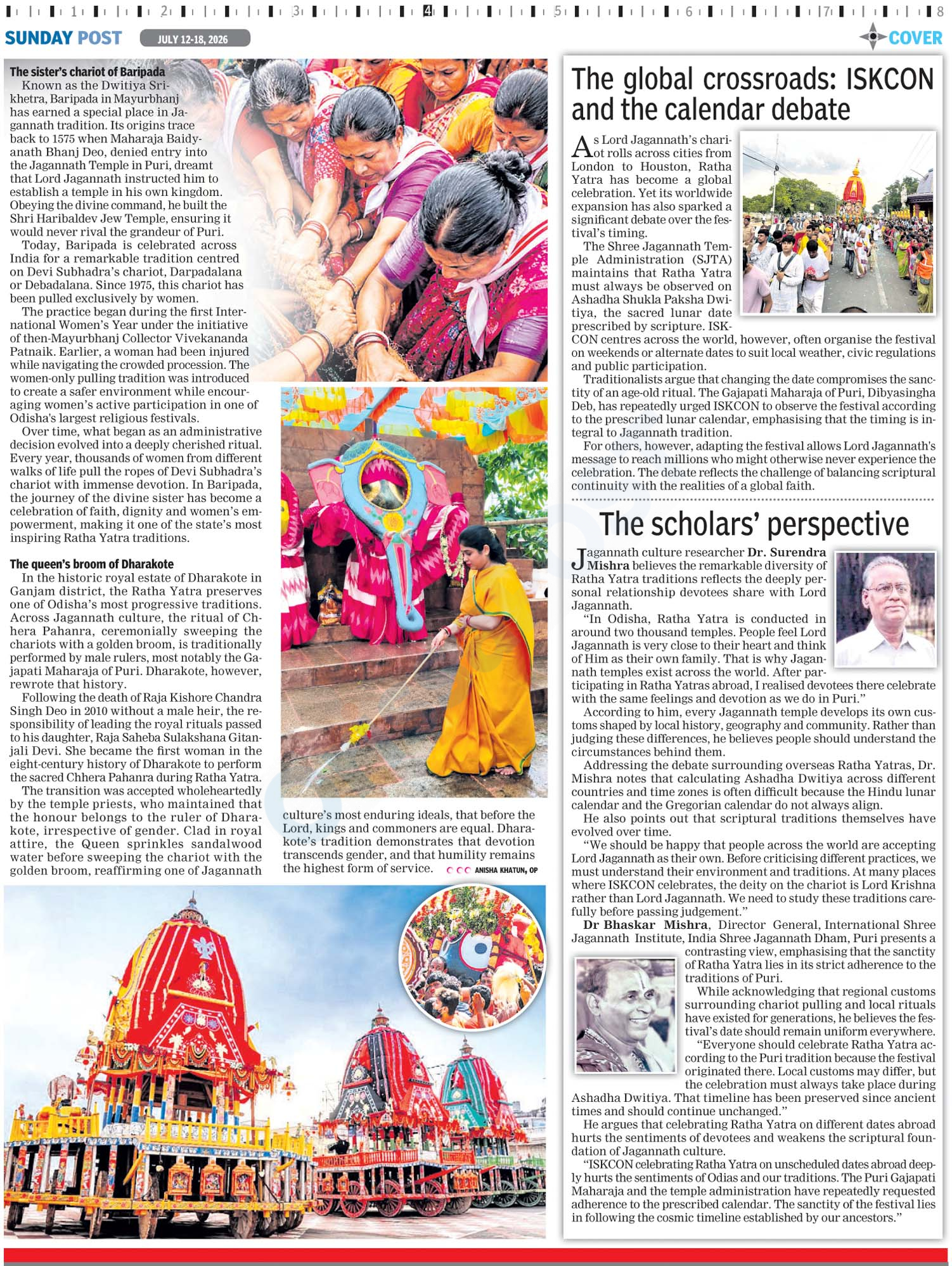 1 2 3 4 5 6 7 8

SUNDAY POST JULY 12-18, 2026 COVER

The sister's chariot of Baripada

Known as the Dwitiya Srikhetra, Baripada in Mayurbhanj has earned a special place in Jagannath tradition. Its origins trace back to 1575 when Maharaja Baidyanath Bhanj Deo, denied entry into the Jagannath Temple in Puri, dreamt that Lord Jagannath instructed him to establish a temple in his own kingdom. Obeying the divine command, he built the Shri Haribaldev Jew Temple, ensuring it would never rival the grandeur of Puri.

Today, Baripada is celebrated across India for a remarkable tradition centred on Devi Subhadra's chariot, Darpadalana or Debadalana. Since 1975, this chariot has been pulled exclusively by women.

The practice began during the first International Women's Year under the initiative of then-Mayurbhanj Collector Vivekananda Patnaik. Earlier, a woman had been injured while navigating the crowded procession. The women-only pulling tradition was introduced to create a safer environment while encouraging women's active participation in one of Odisha's largest religious festivals.

Over time, what began as an administrative decision evolved into a deeply cherished ritual. Every year, thousands of women from different walks of life pull the ropes of Devi Subhadra's chariot with immense devotion. In Baripada, the journey of the divine sister has become a celebration of faith, dignity and women's empowerment, making it one of the state's most inspiring Ratha Yatra traditions.

The queen's broom of Dharakote

In the historic royal estate of Dharakote in Ganjam district, the Ratha Yatra preserves one of Odisha's most progressive traditions. Across Jagannath culture, the ritual of Chhera Pahanra, ceremonially sweeping the chariots with a golden broom, is traditionally performed by male rulers, most notably the Gajapati Maharaja of Puri. Dharakote, however, rewrote that history.

Following the death of Raja Kishore Chandra Singh Deo in 2010 without a male heir, the responsibility of leading the royal rituals passed to his daughter, Raja Saheba Sulakshana Gitanjali Devi. She became the first woman in the eight-century history of Dharakote to perform the sacred Chhera Pahanra during Ratha Yatra.

The transition was accepted wholeheartedly by the temple priests, who maintained that the honour belongs to the ruler of Dharakote, irrespective of gender. Clad in royal attire, the Queen sprinkles sandalwood water before sweeping the chariot with the golden broom, reaffirming one of Jagannath culture's most enduring ideals, that before the Lord, kings and commoners are equal. Dharakote's tradition demonstrates that devotion transcends gender, and that humility remains the highest form of service.

ANISHA KHATUN, OP

The global crossroads: ISKCON and the calendar debate

As Lord Jagannath's chariot rolls across cities from London to Houston, Ratha Yatra has become a global celebration. Yet its worldwide expansion has also sparked a significant debate over the festival's timing.

The Shree Jagannath Temple Administration (SJTA) maintains that Ratha Yatra must always be observed on Ashadha Shukla Paksha Dwitiya, the sacred lunar date prescribed by scripture. ISKCON centres across the world, however, often organise the festival on weekends or alternate dates to suit local weather, civic regulations and public participation.

Traditionalists argue that changing the date compromises the sanctity of an age-old ritual. The Gajapati Maharaja of Puri, Dibyasingha Deb, has repeatedly urged ISKCON to observe the festival according to the prescribed lunar calendar, emphasising that the timing is integral to Jagannath tradition.

For others, however, adapting the festival allows Lord Jagannath's message to reach millions who might otherwise never experience the celebration. The debate reflects the challenge of balancing scriptural continuity with the realities of a global faith.

The scholars' perspective

Jagannath culture researcher Dr. Surendra Mishra believes the remarkable diversity of Ratha Yatra traditions reflects the deeply personal relationship devotees share with Lord Jagannath.

"In Odisha, Ratha Yatra is conducted in around two thousand temples. People feel Lord Jagannath is very close to their heart and think of Him as their own family. That is why Jagannath temples exist across the world. After participating in Ratha Yatras abroad, I realised devotees there celebrate with the same feelings and devotion as we do in Puri."

According to him, every Jagannath temple develops its own customs shaped by local history, geography and community. Rather than judging these differences, he believes people should understand the circumstances behind them.

Addressing the debate surrounding overseas Ratha Yatras, Dr. Mishra notes that calculating Ashadha Dwitiya across different countries and time zones is often difficult because the Hindu lunar calendar and the Gregorian calendar do not always align.

He also points out that scriptural traditions themselves have evolved over time.

"We should be happy that people across the world are accepting Lord Jagannath as their own. Before criticising different practices, we must understand their environment and traditions. At many places where ISKCON celebrates, the deity on the chariot is Lord Krishna rather than Lord Jagannath. We need to study these traditions carefully before passing judgement."

Dr Bhaskar Mishra, Director General, International Shree Jagannath Institute, India Shree Jagannath Dham, Puri presents a contrasting view, emphasising that the sanctity of Ratha Yatra lies in its strict adherence to the traditions of Puri.

While acknowledging that regional customs surrounding chariot pulling and local rituals have existed for generations, he believes the festival's date should remain uniform everywhere.

"Everyone should celebrate Ratha Yatra according to the Puri tradition because the festival originated there. Local customs may differ, but the celebration must always take place during Ashadha Dwitiya. That timeline has been preserved since ancient times and should continue unchanged."

He argues that celebrating Ratha Yatra on different dates abroad hurts the sentiments of devotees and weakens the scriptural foundation of Jagannath culture.

"ISKCON celebrating Ratha Yatra on unscheduled dates abroad deeply hurts the sentiments of Odias and our traditions. The Puri Gajapati Maharaja and the temple administration have repeatedly requested adherence to the prescribed calendar. The sanctity of the festival lies in following the cosmic timeline established by our ancestors."